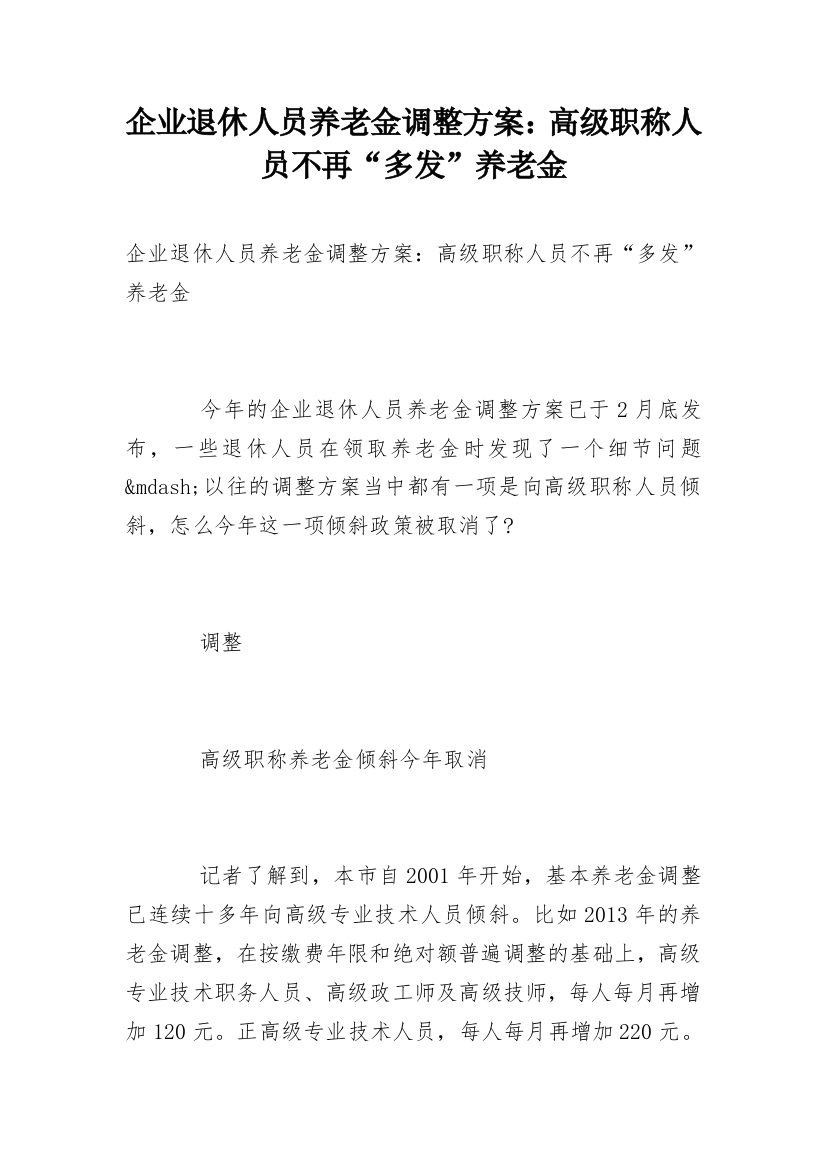 企业退休人员养老金调整方案：高级职称人员不再“多发”养老金

企业退休人员养老金调整方案：高级职称人员不再“多发”养老金

今年的企业退休人员养老金调整方案已于2月底发布，一些退休人员在领取养老金时发现了一个细节问题&mdash;以往的调整方案当中都有一项是向高级职称人员倾斜，怎么今年这一项倾斜政策被取消了?

调整

高级职称养老金倾斜今年取消

记者了解到，本市自2001年开始，基本养老金调整已连续十多年向高级专业技术人员倾斜。比如2013年的养老金调整，在按缴费年限和绝对额普遍调整的基础上，高级专业技术职务人员、高级政工师及高级技师，每人每月再增加120元。正高级专业技术人员，每人每月再增加220元。